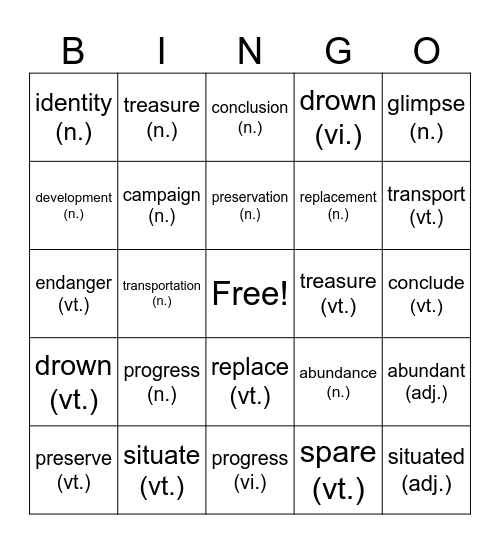 | B | I | N | G | O |
|---|---|---|---|---|
| identity (n.) | treasure (n.) | conclusion (n.) | drown (vi.) | glimpse (n.) |
| development (n.) | campaign (n.) | preservation (n.) | replacement (n.) | transport (vt.) |
| endanger (vt.) | transportation (n.) | Free! | treasure (vt.) | conclude (vt.) |
| drown (vt.) | progress (n.) | replace (vt.) | abundance (n.) | abundant (adj.) |
| preserve (vt.) | situate (vt.) | progress (vi.) | spare (vt.) | situated (adj.) |